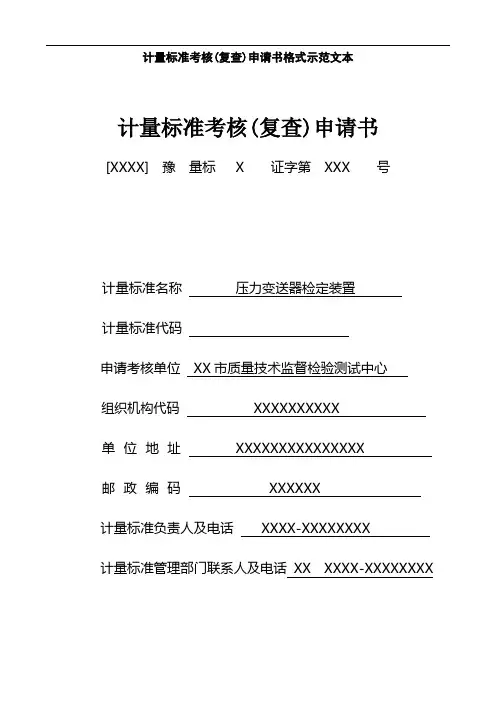 计量标准考核(复查)申请书格式示范文本

计量标准考核(复查)申请书

[XXXX] 豫 量标 X 证字第 XXX 号

计量标准名称 压力变送器检定装置

计量标准代码

申请考核单位 XX 市质量技术监督检验测试中心

组织机构代码 XXXXXXXXXX

单 位 地 址 XXXXXXXXXXXXXXX

邮 政 编 码 XXXXXX

计量标准负责人及电话 XXXX-XXXXXXXX

计量标准管理部门联系人及电话 XX XXXX-XXXXXXXX